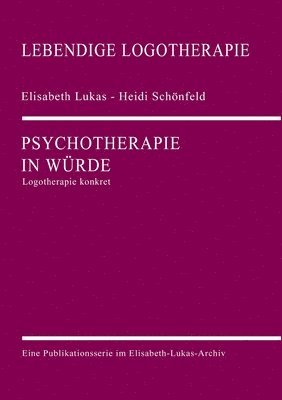 LEBENDIGE LOGOTHERAPIE

Elisabeth Lukas - Heidi Schönfeld

PSYCHOTHERAPIE
IN WÜRDE
Logotherapie konkret

Eine Publikationsserie im Elisabeth-Lukas-Archiv